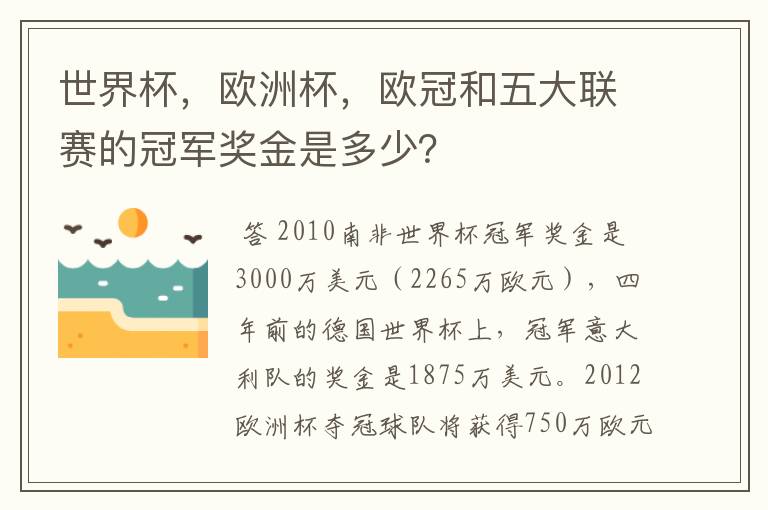 世界杯，欧洲杯，欧冠和五大联赛的冠军奖金是多少?

答 2010南非世界杯冠军奖金是3000万美元（2265万欧元），四年前的德国世界杯上，冠军意大利队的奖金是1875万美元。2012欧洲杯夺冠球队将获得750万欧元